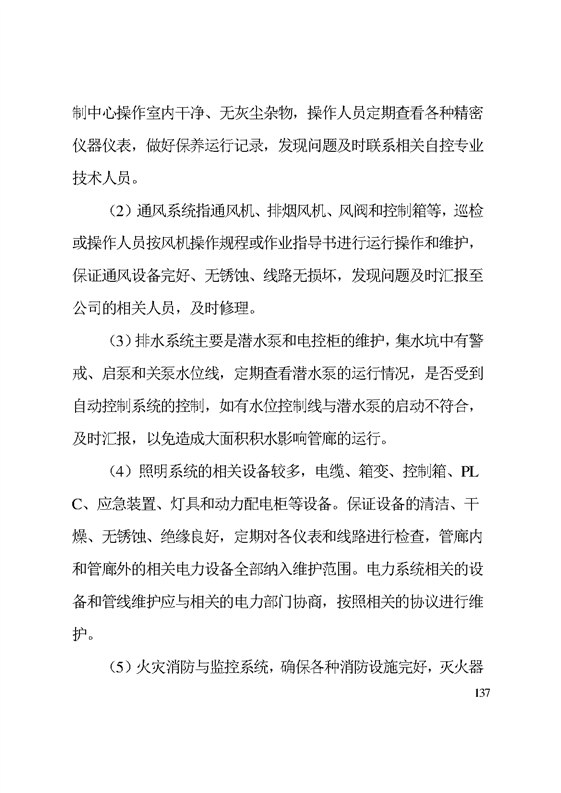 制中心操作室内干净、无灰尘杂物，操作人员定期查看各种精密仪器仪表，做好保养运行记录，发现问题及时联系相关自控专业技术人员。

（2）通风系统指通风机、排烟风机、风阀和控制箱等，巡检或操作人员按风机操作规程或作业指导书进行运行操作和维护，保证通风设备完好、无锈蚀、线路无损坏，发现问题及时汇报至公司的相关人员，及时修理。

（3）排水系统主要是潜水泵和电控柜的维护，集水坑中有警戒、启泵和关泵水位线，定期查看潜水泵的运行情况，是否受到自动控制系统的控制，如有水位控制线与潜水泵的启动不符合，及时汇报，以免造成大面积积水影响管廊的运行。

（4）照明系统的相关设备较多，电缆、箱变、控制箱、PLC、应急装置、灯具和动力配电柜等设备。保证设备的清洁、干燥、无锈蚀、绝缘良好，定期对各仪表和线路进行检查，管廊内和管廊外的相关电力设备全部纳入维护范围。电力系统相关的设备和管线维护应与相关的电力部门协商，按照相关的协议进行维护。

（5）火灾消防与监控系统，确保各种消防设施完好，灭火器

137